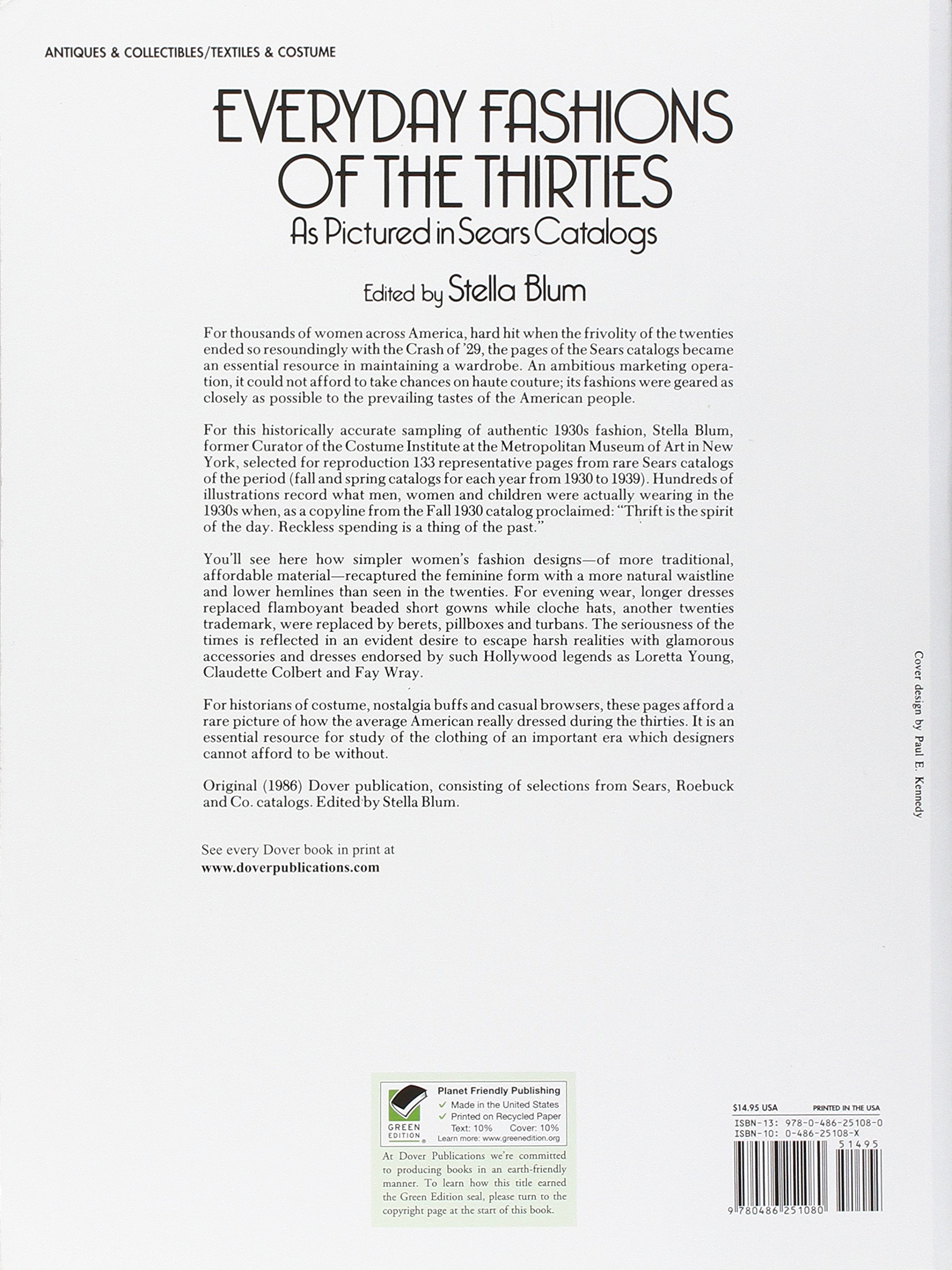 ANTIQUES & COLLECTIBLES/TEXTILES & COSTUME

EVERYDAY FASHIONS OF THE THIRTIES

As Pictured in Sears Catalogs

Edited by Stella Blum

For thousands of women across America, hard hit when the frivolity of the twenties ended so resoundingly with the Crash of '29, the pages of the Sears catalogs became an essential resource in maintaining a wardrobe. An ambitious marketing operation, it could not afford to take chances on haute couture; its fashions were geared as closely as possible to the prevailing tastes of the American people.

For this historically accurate sampling of authentic 1930s fashion, Stella Blum, former Curator of the Costume Institute at the Metropolitan Museum of Art in New York, selected for reproduction 133 representative pages from rare Sears catalogs of the period (fall and spring catalogs for each year from 1930 to 1939). Hundreds of illustrations record what men, women and children were actually wearing in the 1930s when, as a copyline from the Fall 1930 catalog proclaimed: "Thrift is the spirit of the day. Reckless spending is a thing of the past."

You'll see here how simpler women's fashion designs—of more traditional, affordable material—recaptured the feminine form with a more natural waistline and lower hemlines than seen in the twenties. For evening wear, longer dresses replaced flamboyant beaded short gowns while cloche hats, another twenties trademark, were replaced by berets, pillboxes and turbans. The seriousness of the times is reflected in an evident desire to escape harsh realities with glamorous accessories and dresses endorsed by such Hollywood legends as Loretta Young, Claudette Colbert and Fay Wray.

For historians of costume, nostalgia buffs and casual browsers, these pages afford a rare picture of how the average American really dressed during the thirties. It is an essential resource for study of the clothing of an important era which designers cannot afford to be without.

Original (1986) Dover publication, consisting of selections from Sears, Roebuck and Co. catalogs. Edited by Stella Blum.

See every Dover book in print at
www.doverpublications.com

Cover design by Paul E. Kennedy

GREEN EDITION

Planet Friendly Publishing
✓ Made in the United States
✓ Printed on Recycled Paper
Text: 10% Cover: 10%
Learn more: www.greenedition.org

At Dover Publications we're committed to producing books in an earth-friendly manner. To learn how this title earned the Green Edition seal, please turn to the copyright page at the start of this book.

$14.95 USA PRINTED IN THE USA
ISBN-13: 978-0-486-25108-0
ISBN-10: 0-486-25108-X
51495
9 780486 251080